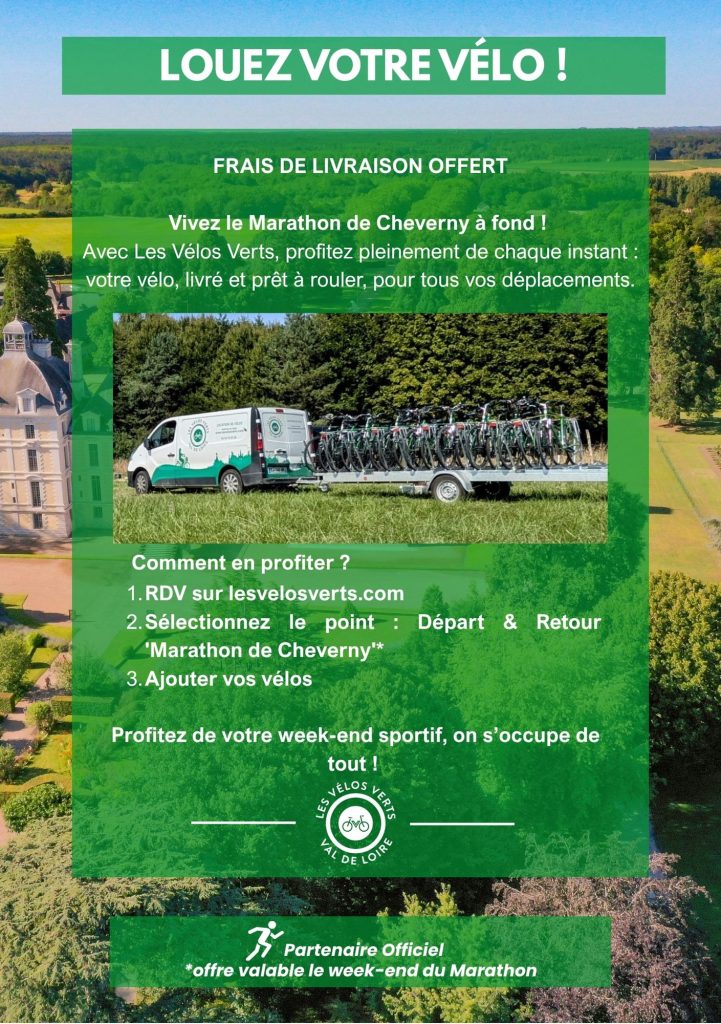 LOUEZ VOTRE VÉLO !

FRAIS DE LIVRAISON OFFERT

Vivez le Marathon de Cheverny à fond !
Avec Les Vélos Verts, profitez pleinement de chaque instant : votre vélo, livré et prêt à rouler, pour tous vos déplacements.

Comment en profiter ?
1. RDV sur lesvelosverts.com
2. Sélectionnez le point : Départ & Retour 'Marathon de Cheverny'*
3. Ajouter vos vélos

Profitez de votre week-end sportif, on s'occupe de tout !

LES VÉLOS VERTS
VAL DE LOIRE

Partenaire Officiel
*offre valable le week-end du Marathon